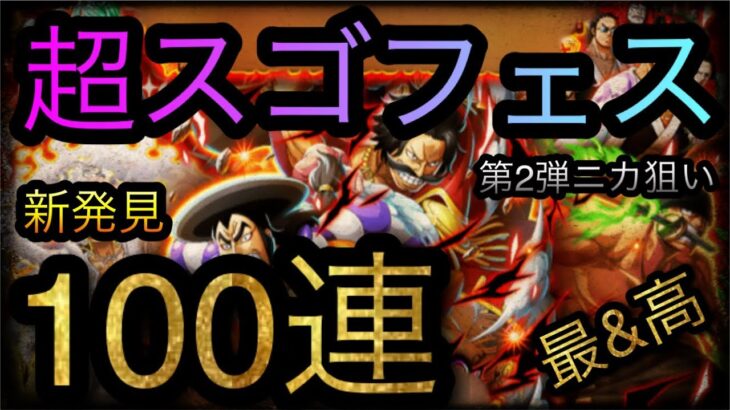 超スゴフェス

第2弾ニカ狙い

新発見

100連

最&高